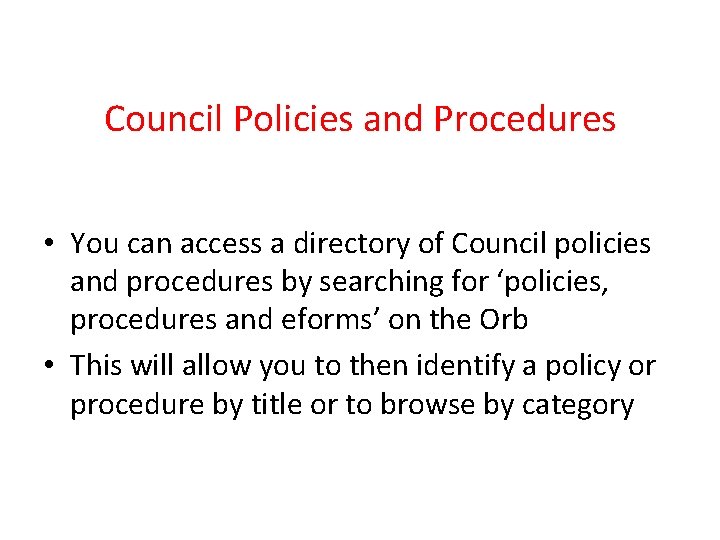 Council Policies and Procedures

• You can access a directory of Council policies and procedures by searching for ‘policies, procedures and eforms’ on the Orb

• This will allow you to then identify a policy or procedure by title or to browse by category